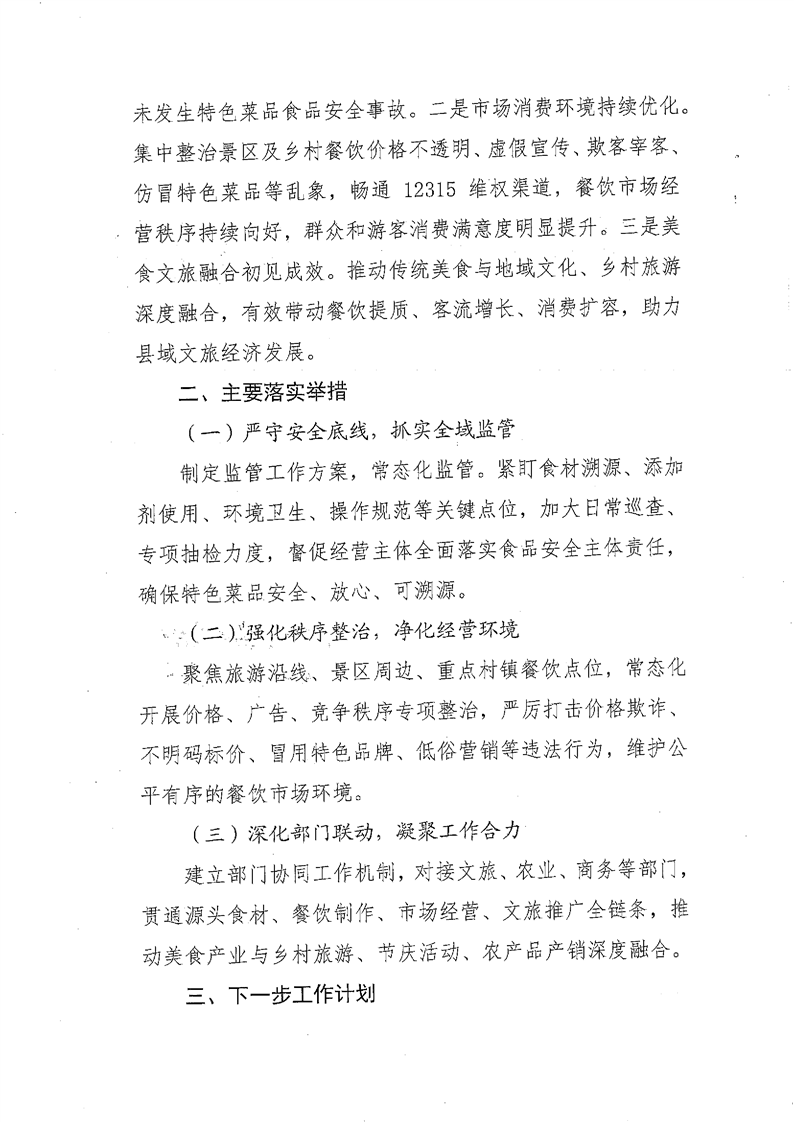 未发生特色菜品食品安全事故。二是市场消费环境持续优化。集中整治景区及乡村餐饮价格不透明、虚假宣传、欺客宰客、仿冒特色菜品等乱象，畅通 12315 维权渠道，餐饮市场经营秩序持续向好，群众和游客消费满意度明显提升。三是美食文旅融合初见成效。推动传统美食与地域文化、乡村旅游深度融合，有效带动餐饮提质、客流增长、消费扩容，助力县域文旅经济发展。

二、主要落实举措

（一）严守安全底线，抓实全域监管

制定监管工作方案，常态化监管。紧盯食材溯源、添加剂使用、环境卫生、操作规范等关键点位，加大日常巡查、专项抽检力度，督促经营主体全面落实食品安全主体责任，确保特色菜品安全、放心、可溯源。

（二）强化秩序整治，净化经营环境

聚焦旅游沿线、景区周边、重点村镇餐饮点位，常态化开展价格、广告、竞争秩序专项整治，严厉打击价格欺诈、不明码标价、冒用特色品牌、低俗营销等违法行为，维护公平有序的餐饮市场环境。

（三）深化部门联动，凝聚工作合力

建立部门协同工作机制，对接文旅、农业、商务等部门，贯通源头食材、餐饮制作、市场经营、文旅推广全链条，推动美食产业与乡村旅游、节庆活动、农产品产销深度融合。

三、下一步工作计划